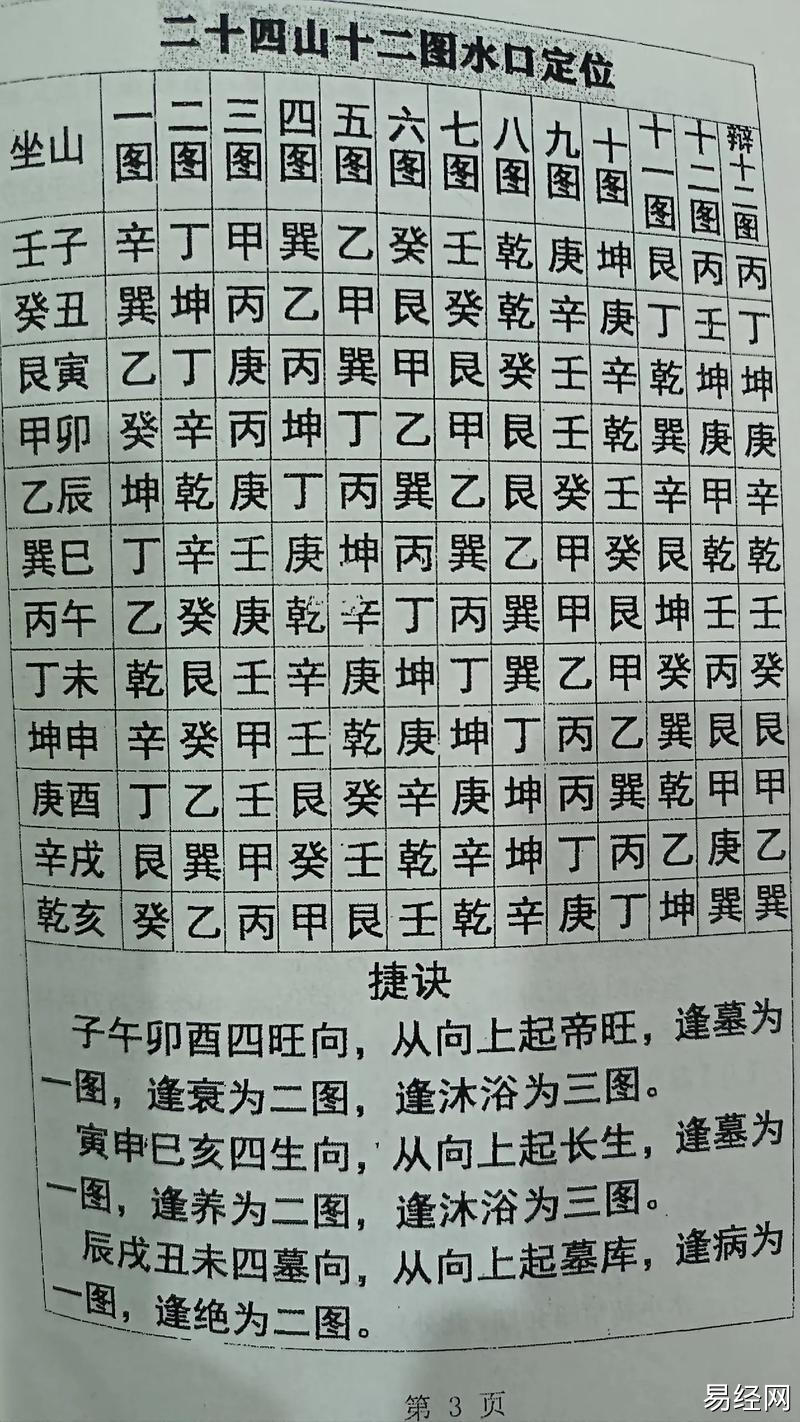 二十四山十二图水口定位

| 坐山 | 一图 | 二图 | 三图 | 四图 | 五图 | 六图 | 七图 | 八图 | 九图 | 十图 | 十一图 | 十二图 | 辩十二图 |
|---|---|---|---|---|---|---|---|---|---|---|---|---|---|
| 壬子 | 辛 | 丁 | 甲 | 巽 | 乙 | 癸 | 壬 | 乾 | 庚 | 坤 | 艮 | 丙 | 丙 |
| 癸丑 | 巽 | 坤 | 丙 | 乙 | 甲 | 艮 | 癸 | 乾 | 辛 | 庚 | 丁 | 壬 | 丁 |
| 艮寅 | 乙 | 丁 | 庚 | 丙 | 巽 | 甲 | 艮 | 癸 | 壬 | 辛 | 乾 | 坤 | 坤 |
| 甲卯 | 癸 | 辛 | 丙 | 坤 | 丁 | 乙 | 甲 | 艮 | 壬 | 乾 | 巽 | 庚 | 庚 |
| 乙辰 | 坤 | 乾 | 庚 | 丁 | 丙 | 巽 | 乙 | 艮 | 癸 | 壬 | 辛 | 甲 | 辛 |
| 巽巳 | 丁 | 辛 | 壬 | 庚 | 坤 | 丙 | 巽 | 乙 | 甲 | 癸 | 艮 | 乾 | 乾 |
| 丙午 | 乙 | 癸 | 庚 | 乾 | 辛 | 丁 | 丙 | 巽 | 甲 | 艮 | 坤 | 壬 | 壬 |
| 丁未 | 乾 | 艮 | 壬 | 辛 | 庚 | 坤 | 丁 | 巽 | 乙 | 甲 | 癸 | 丙 | 癸 |
| 坤申 | 辛 | 癸 | 甲 | 壬 | 乾 | 庚 | 坤 | 丁 | 丙 | 乙 | 巽 | 艮 | 艮 |
| 庚酉 | 丁 | 乙 | 壬 | 艮 | 癸 | 辛 | 庚 | 坤 | 丙 | 巽 | 乾 | 甲 | 甲 |
| 辛戌 | 艮 | 巽 | 甲 | 癸 | 壬 | 乾 | 辛 | 坤 | 丁 | 丙 | 乙 | 庚 | 乙 |
| 乾亥 | 癸 | 乙 | 丙 | 甲 | 艮 | 壬 | 乾 | 辛 | 庚 | 丁 | 坤 | 巽 | 巽 |

捷诀

子午卯酉四旺向，从向上起帝旺，逢墓为一图，逢衰为二图，逢沐浴为三图。

寅申巳亥四生向，从向上起长生，逢墓为一图，逢养为二图，逢沐浴为三图。

辰戌丑未四墓向，从向上起墓库，逢病为一图，逢绝为二图。

第3页

易经网